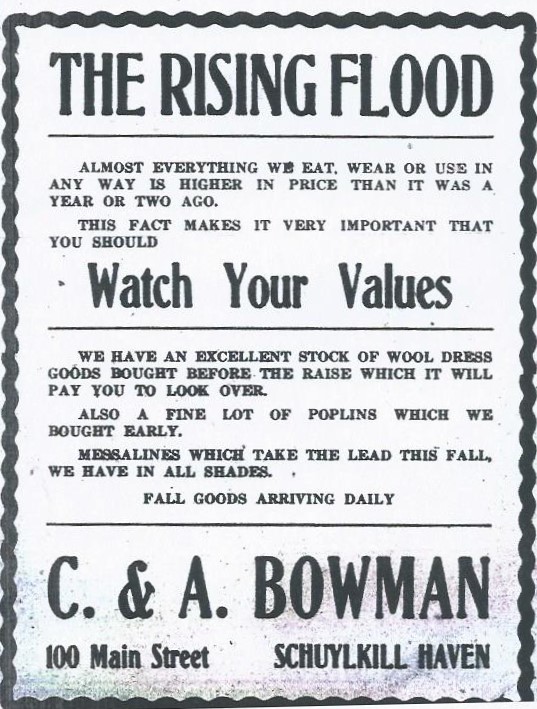 THE RISING FLOOD

ALMOST EVERYTHING WE EAT, WEAR OR USE IN ANY WAY IS HIGHER IN PRICE THAN IT WAS A YEAR OR TWO AGO.

THIS FACT MAKES IT VERY IMPORTANT THAT YOU SHOULD

Watch Your Values

WE HAVE AN EXCELLENT STOCK OF WOOL DRESS GOODS BOUGHT BEFORE THE RAISE WHICH IT WILL PAY YOU TO LOOK OVER.

ALSO A FINE LOT OF POPLINS WHICH WE BOUGHT EARLY.

MESSALINES WHICH TAKE THE LEAD THIS FALL, WE HAVE IN ALL SHADES.

FALL GOODS ARRIVING DAILY

C. & A. BOWMAN

100 Main Street SCHUYLKILL HAVEN